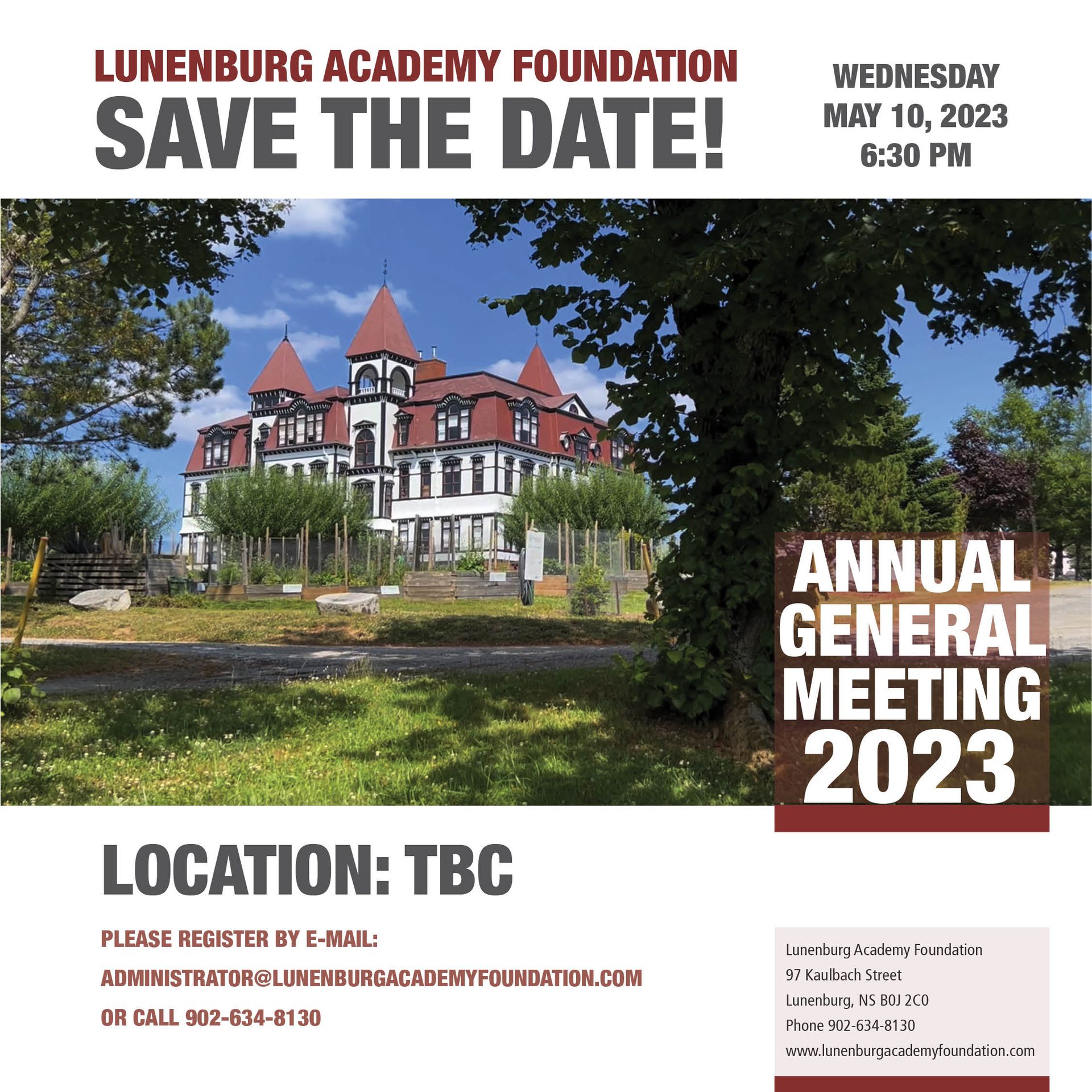 LUNENBURG ACADEMY FOUNDATION
SAVE THE DATE!

WEDNESDAY
MAY 10, 2023
6:30 PM

ANNUAL
GENERAL
MEETING
2023

LOCATION: TBC

PLEASE REGISTER BY E-MAIL:
ADMINISTRATOR@LUNENBURGACADEMYFOUNDATION.COM
OR CALL 902-634-8130

Lunenburg Academy Foundation
97 Kaulbach Street
Lunenburg, NS B0J 2C0
Phone 902-634-8130
www.lunenburgacademyfoundation.com